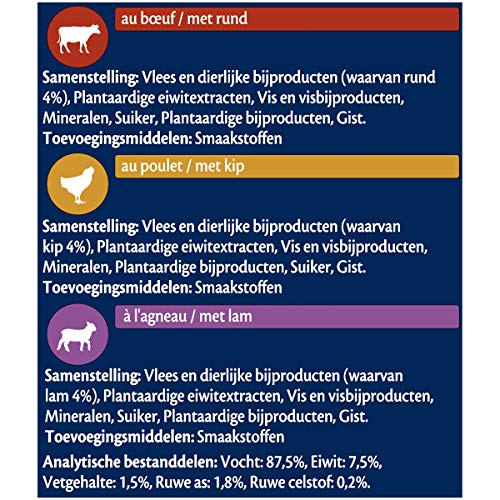 au bœuf / met rund

Samenstelling: Vlees en dierlijke bijproducten (waarvan rund 4%), Plantaardige eiwitextracten, Vis en visbijproducten, Mineralen, Suiker, Plantaardige bijproducten, Gist.
Toevoegingsmiddelen: Smaakstoffen

au poulet / met kip

Samenstelling: Vlees en dierlijke bijproducten (waarvan kip 4%), Plantaardige eiwitextracten, Vis en visbijproducten, Mineralen, Plantaardige bijproducten, Suiker, Gist.
Toevoegingsmiddelen: Smaakstoffen

à l'agneau / met lam

Samenstelling: Vlees en dierlijke bijproducten (waarvan lam 4%), Plantaardige eiwitextracten, Vis en visbijproducten, Mineralen, Suiker, Plantaardige bijproducten, Gist.
Toevoegingsmiddelen: Smaakstoffen

Analytische bestanddelen: Vocht: 87,5%, Eiwit: 7,5%, Vetgehalte: 1,5%, Ruwe as: 1,8%, Ruwe celstof: 0,2%.